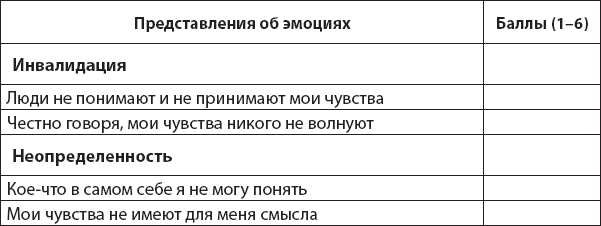 | Представления об эмоциях | Баллы (1–6) |
|---|---|
| **Инвалидация** | |
| Люди не понимают и не принимают мои чувства | |
| Честно говоря, мои чувства никого не волнуют | |
| **Неопределенность** | |
| Кое-что в самом себе я не могу понять | |
| Мои чувства не имеют для меня смысла | |